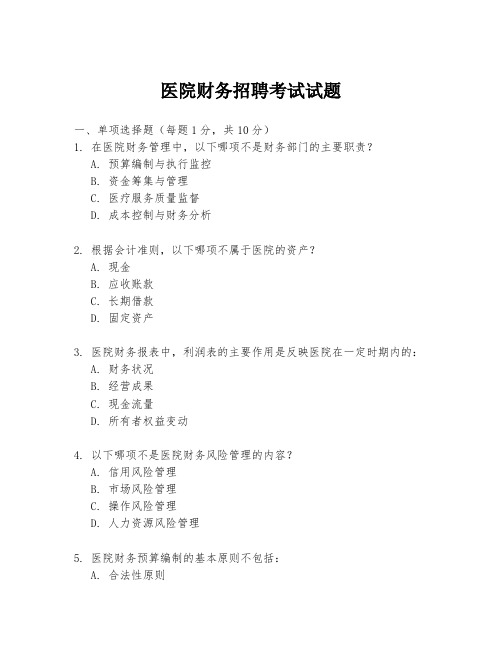 医院财务招聘考试试题

一、单项选择题（每题 1 分，共 10 分）

1. 在医院财务管理中，以下哪项不是财务部门的主要职责？
A. 预算编制与执行监控
B. 资金筹集与管理
C. 医疗服务质量监督
D. 成本控制与财务分析

2. 根据会计准则，以下哪项不属于医院的资产？
A. 现金
B. 应收账款
C. 长期借款
D. 固定资产

3. 医院财务报表中，利润表的主要作用是反映医院在一定时期内的：
A. 财务状况
B. 经营成果
C. 现金流量
D. 所有者权益变动

4. 以下哪项不是医院财务风险管理的内容？
A. 信用风险管理
B. 市场风险管理
C. 操作风险管理
D. 人力资源风险管理

5. 医院财务预算编制的基本原则不包括：
A. 合法性原则